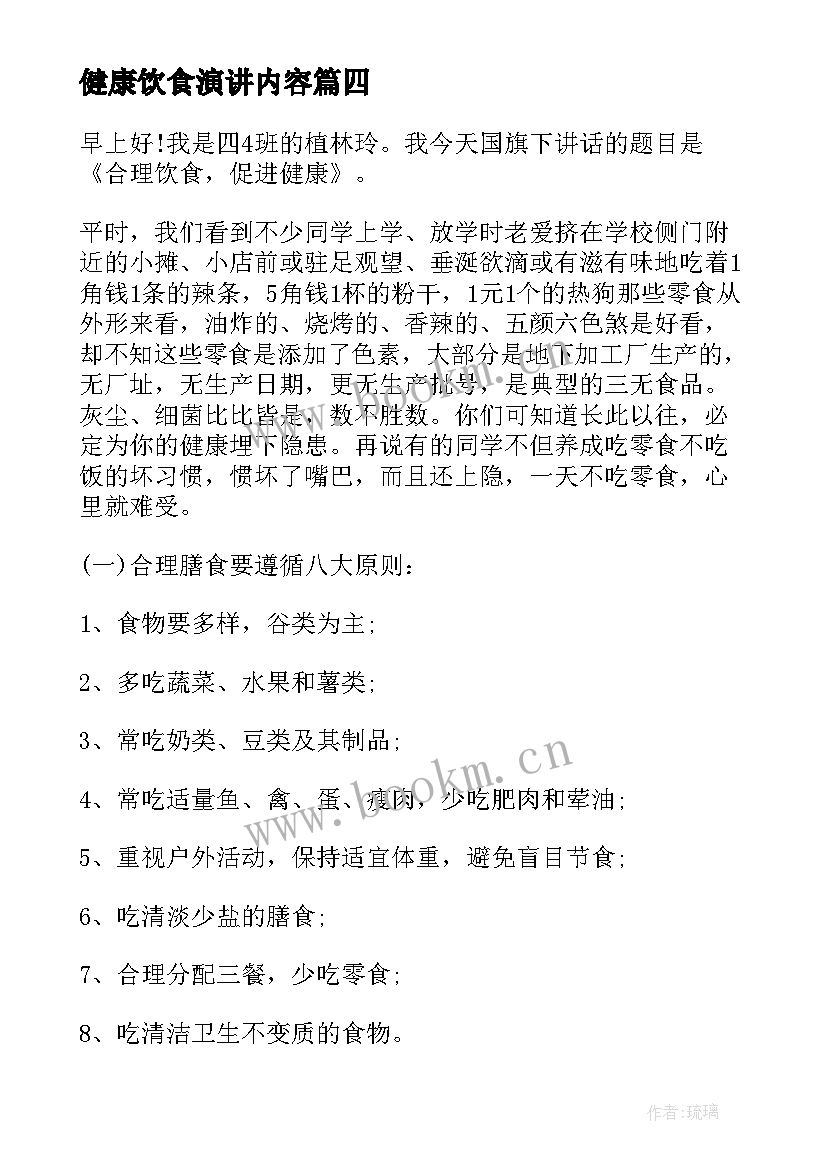 健康饮食演讲内容篇四

早上好!我是四4班的植林玲。我今天国旗下讲话的题目是《合理饮食，促进健康》。

平时，我们看到不少同学上学、放学时老爱挤在学校侧门附近的小摊、小店前或驻足观望、垂涎欲滴或有滋有味地吃着1角钱1条的辣条，5角钱1杯的粉干，1元1个的热狗那些零食从外形来看，油炸的、烧烤的、香辣的、五颜六色煞是好看，却不知这些零食是添加了色素，大部分是地下加工厂生产的，无厂址，无生产日期，更无生产批号，是典型的三无食品。灰尘、细菌比比皆是，数不胜数。你们可知道长此以往，必定为你的健康埋下隐患。再说有的同学不但养成吃零食不吃饭的坏习惯，惯坏了嘴巴，而且还上隐，一天不吃零食，心里就难受。

(一)合理膳食要遵循八大原则：

1、食物要多样，谷类为主;

2、多吃蔬菜、水果和薯类;

3、常吃奶类、豆类及其制品;

4、常吃适量鱼、禽、蛋、瘦肉，少吃肥肉和荤油;

5、重视户外活动，保持适宜体重，避免盲目节食;

6、吃清淡少盐的膳食;

7、合理分配三餐，少吃零食;

8、吃清洁卫生不变质的食物。

www.bookm.cn

作者:琉璃